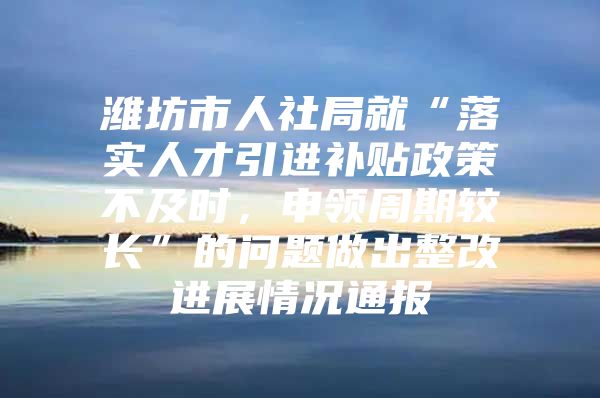 潍坊市人社局就“落实人才引进补贴政策不及时，申领周期较长”的问题做出整改进展情况通报